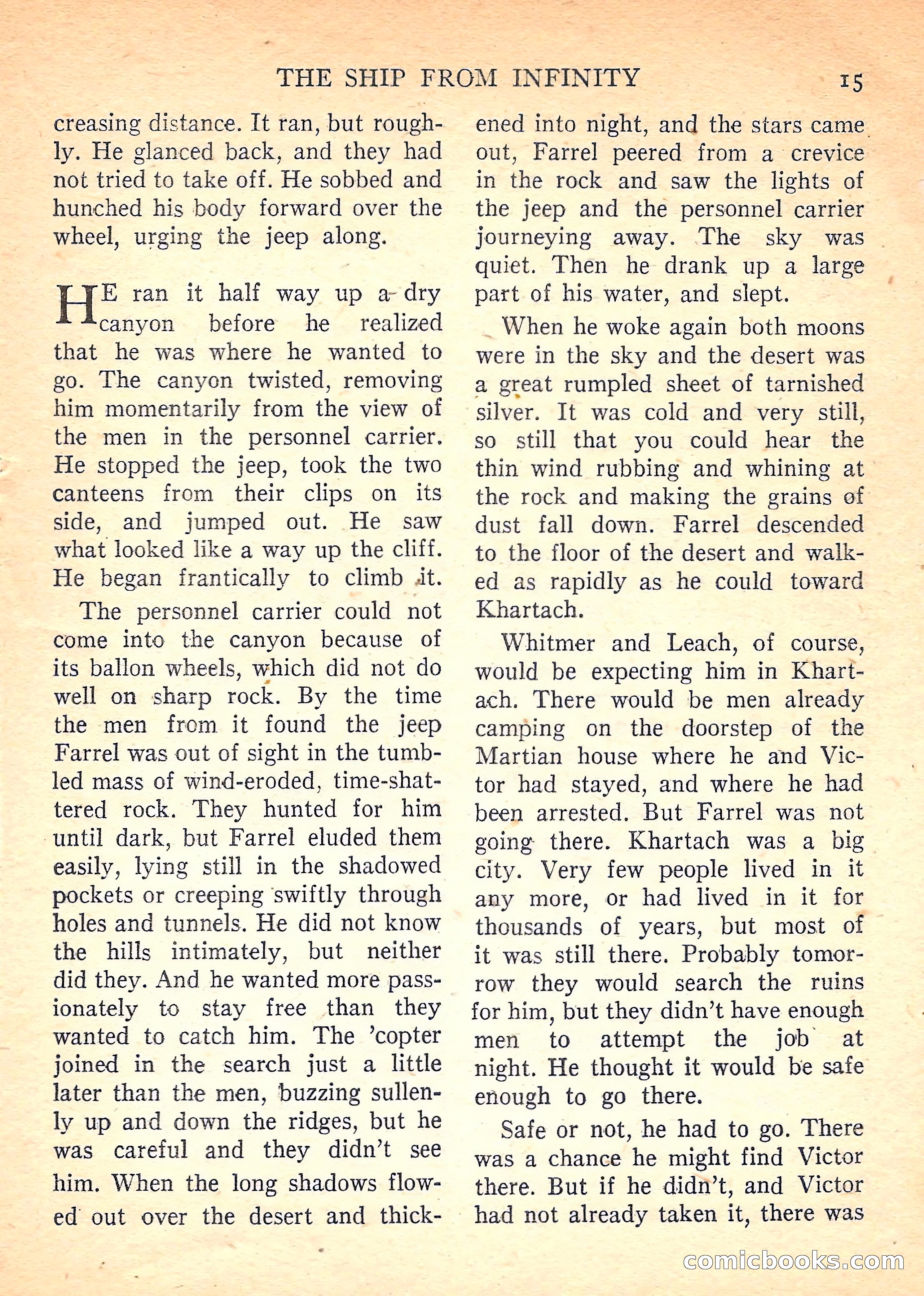 THE SHIP FROM INFINITY 15

creasing distance. It ran, but roughly. He glanced back, and they had not tried to take off. He sobbed and hunched his body forward over the wheel, urging the jeep along.

HE ran it half way up a dry canyon before he realized that he was where he wanted to go. The canyon twisted, removing him momentarily from the view of the men in the personnel carrier. He stopped the jeep, took the two canteens from their clips on its side, and jumped out. He saw what looked like a way up the cliff. He began frantically to climb it.

The personnel carrier could not come into the canyon because of its ballon wheels, which did not do well on sharp rock. By the time the men from it found the jeep Farrel was out of sight in the tumbled mass of wind-eroded, time-shattered rock. They hunted for him until dark, but Farrel eluded them easily, lying still in the shadowed pockets or creeping swiftly through holes and tunnels. He did not know the hills intimately, but neither did they. And he wanted more passionately to stay free than they wanted to catch him. The 'copter joined in the search just a little later than the men, buzzing sullenly up and down the ridges, but he was careful and they didn't see him. When the long shadows flowed out over the desert and thickened into night, and the stars came out, Farrel peered from a crevice in the rock and saw the lights of the jeep and the personnel carrier journeying away. The sky was quiet. Then he drank up a large part of his water, and slept.

When he woke again both moons were in the sky and the desert was a great rumpled sheet of tarnished silver. It was cold and very still, so still that you could hear the thin wind rubbing and whining at the rock and making the grains of dust fall down. Farrel descended to the floor of the desert and walked as rapidly as he could toward Khartach.

Whitmer and Leach, of course, would be expecting him in Khartach. There would be men already camping on the doorstep of the Martian house where he and Victor had stayed, and where he had been arrested. But Farrel was not going there. Khartach was a big city. Very few people lived in it any more, or had lived in it for thousands of years, but most of it was still there. Probably tomorrow they would search the ruins for him, but they didn't have enough men to attempt the job at night. He thought it would be safe enough to go there.

Safe or not, he had to go. There was a chance he might find Victor there. But if he didn't, and Victor had not already taken it, there was

comicbooks.com